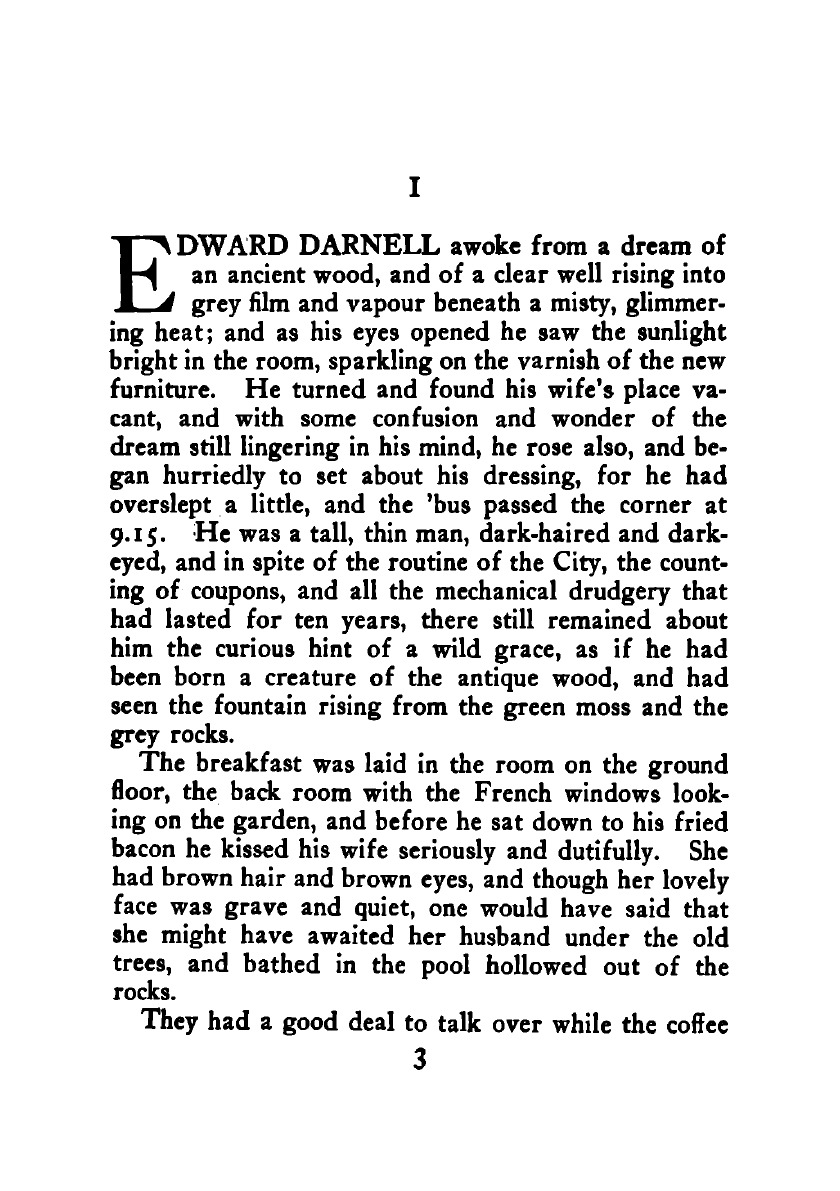 I

EDWARD DARNELL awoke from a dream of an ancient wood, and of a clear well rising into grey film and vapour beneath a misty, glimmering heat; and as his eyes opened he saw the sunlight bright in the room, sparkling on the varnish of the new furniture. He turned and found his wife's place vacant, and with some confusion and wonder of the dream still lingering in his mind, he rose also, and began hurriedly to set about his dressing, for he had overslept a little, and the 'bus passed the corner at 9.15. He was a tall, thin man, dark-haired and dark-eyed, and in spite of the routine of the City, the counting of coupons, and all the mechanical drudgery that had lasted for ten years, there still remained about him the curious hint of a wild grace, as if he had been born a creature of the antique wood, and had seen the fountain rising from the green moss and the grey rocks.

The breakfast was laid in the room on the ground floor, the back room with the French windows looking on the garden, and before he sat down to his fried bacon he kissed his wife seriously and dutifully. She had brown hair and brown eyes, and though her lovely face was grave and quiet, one would have said that she might have awaited her husband under the old trees, and bathed in the pool hollowed out of the rocks.

They had a good deal to talk over while the coffee

3